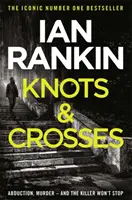 THE ICONIC NUMBER ONE BESTSELLER

IAN RANKIN

KNOTS & CROSSES

ABDUCTION, MURDER – AND THE KILLER WON'T STOP